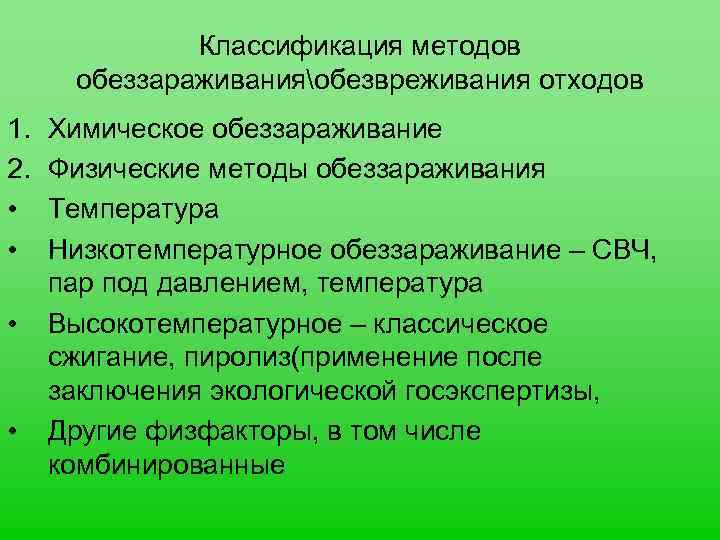 Классификация методов обеззараживания\обезвреживания отходов

1. Химическое обеззараживание
2. Физические методы обеззараживания
• Температура
• Низкотемпературное обеззараживание – СВЧ, пар под давлением, температура
• Высокотемпературное – классическое сжигание, пиролиз(применение после заключения экологической госэкспертизы,
• Другие физфакторы, в том числе комбинированные